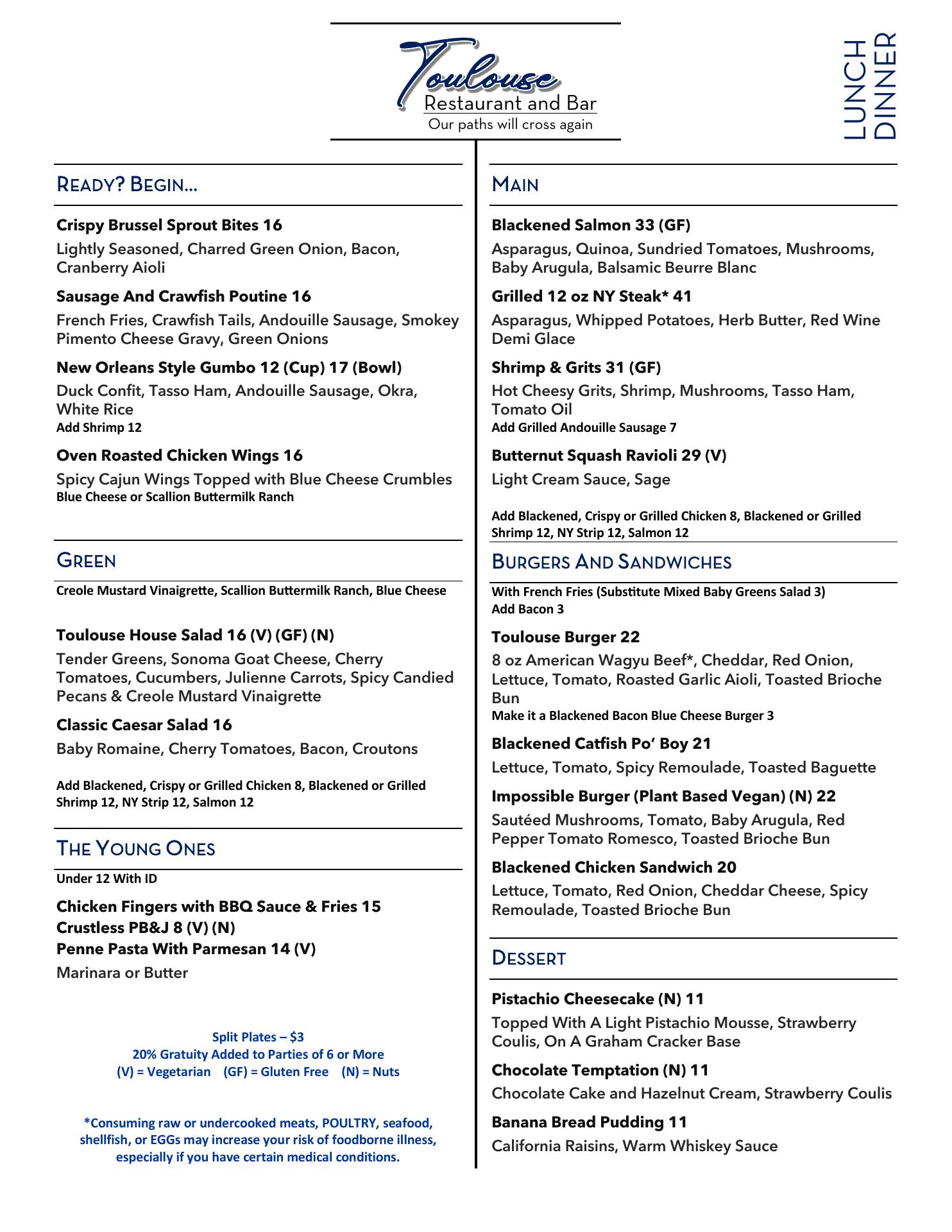 Toulouse
Restaurant and Bar
Our paths will cross again

LUNCH
DINNER

READY? BEGIN...

Crispy Brussel Sprout Bites 16
Lightly Seasoned, Charred Green Onion, Bacon, Cranberry Aioli

Sausage And Crawfish Poutine 16
French Fries, Crawfish Tails, Andouille Sausage, Smokey Pimento Cheese Gravy, Green Onions

New Orleans Style Gumbo 12 (Cup) 17 (Bowl)
Duck Confit, Tasso Ham, Andouille Sausage, Okra, White Rice
Add Shrimp 12

Oven Roasted Chicken Wings 16
Spicy Cajun Wings Topped with Blue Cheese Crumbles
Blue Cheese or Scallion Buttermilk Ranch

GREEN

Creole Mustard Vinaigrette, Scallion Buttermilk Ranch, Blue Cheese

Toulouse House Salad 16 (V) (GF) (N)
Tender Greens, Sonoma Goat Cheese, Cherry Tomatoes, Cucumbers, Julienne Carrots, Spicy Candied Pecans & Creole Mustard Vinaigrette

Classic Caesar Salad 16
Baby Romaine, Cherry Tomatoes, Bacon, Croutons

Add Blackened, Crispy or Grilled Chicken 8, Blackened or Grilled Shrimp 12, NY Strip 12, Salmon 12

THE YOUNG ONES

Under 12 With ID

Chicken Fingers with BBQ Sauce & Fries 15
Crustless PB&J 8 (V) (N)
Penne Pasta With Parmesan 14 (V)
Marinara or Butter

Split Plates – $3
20% Gratuity Added to Parties of 6 or More
(V) = Vegetarian (GF) = Gluten Free (N) = Nuts

*Consuming raw or undercooked meats, POULTRY, seafood, shellfish, or EGGs may increase your risk of foodborne illness, especially if you have certain medical conditions.

MAIN

Blackened Salmon 33 (GF)
Asparagus, Quinoa, Sundried Tomatoes, Mushrooms, Baby Arugula, Balsamic Beurre Blanc

Grilled 12 oz NY Steak* 41
Asparagus, Whipped Potatoes, Herb Butter, Red Wine Demi Glace

Shrimp & Grits 31 (GF)
Hot Cheesy Grits, Shrimp, Mushrooms, Tasso Ham, Tomato Oil
Add Grilled Andouille Sausage 7

Butternut Squash Ravioli 29 (V)
Light Cream Sauce, Sage

Add Blackened, Crispy or Grilled Chicken 8, Blackened or Grilled Shrimp 12, NY Strip 12, Salmon 12

BURGERS AND SANDWICHES

With French Fries (Substitute Mixed Baby Greens Salad 3)
Add Bacon 3

Toulouse Burger 22
8 oz American Wagyu Beef*, Cheddar, Red Onion, Lettuce, Tomato, Roasted Garlic Aioli, Toasted Brioche Bun
Make it a Blackened Bacon Blue Cheese Burger 3

Blackened Catfish Po' Boy 21
Lettuce, Tomato, Spicy Remoulade, Toasted Baguette

Impossible Burger (Plant Based Vegan) (N) 22
Sautéed Mushrooms, Tomato, Baby Arugula, Red Pepper Tomato Romesco, Toasted Brioche Bun

Blackened Chicken Sandwich 20
Lettuce, Tomato, Red Onion, Cheddar Cheese, Spicy Remoulade, Toasted Brioche Bun

DESSERT

Pistachio Cheesecake (N) 11
Topped With A Light Pistachio Mousse, Strawberry Coulis, On A Graham Cracker Base

Chocolate Temptation (N) 11
Chocolate Cake and Hazelnut Cream, Strawberry Coulis

Banana Bread Pudding 11
California Raisins, Warm Whiskey Sauce